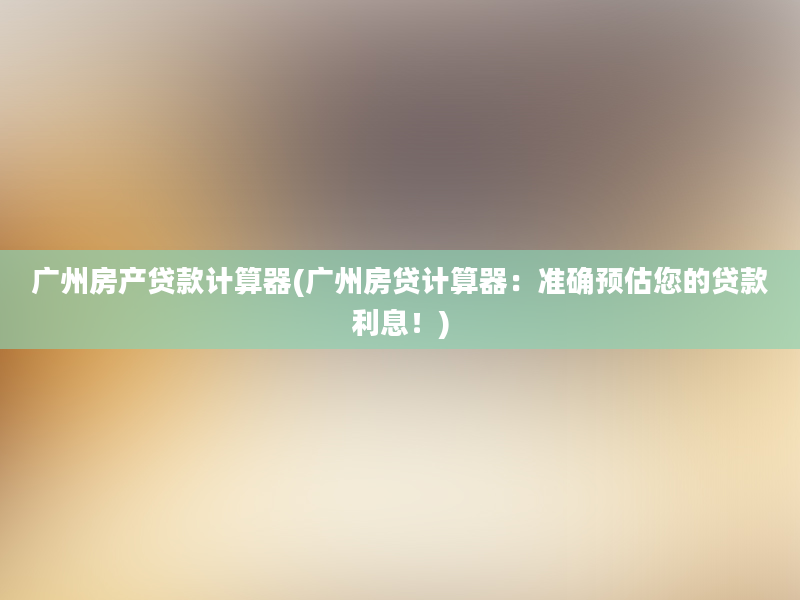 广州房产贷款计算器(广州房贷计算器：准确预估您的贷款利息！)